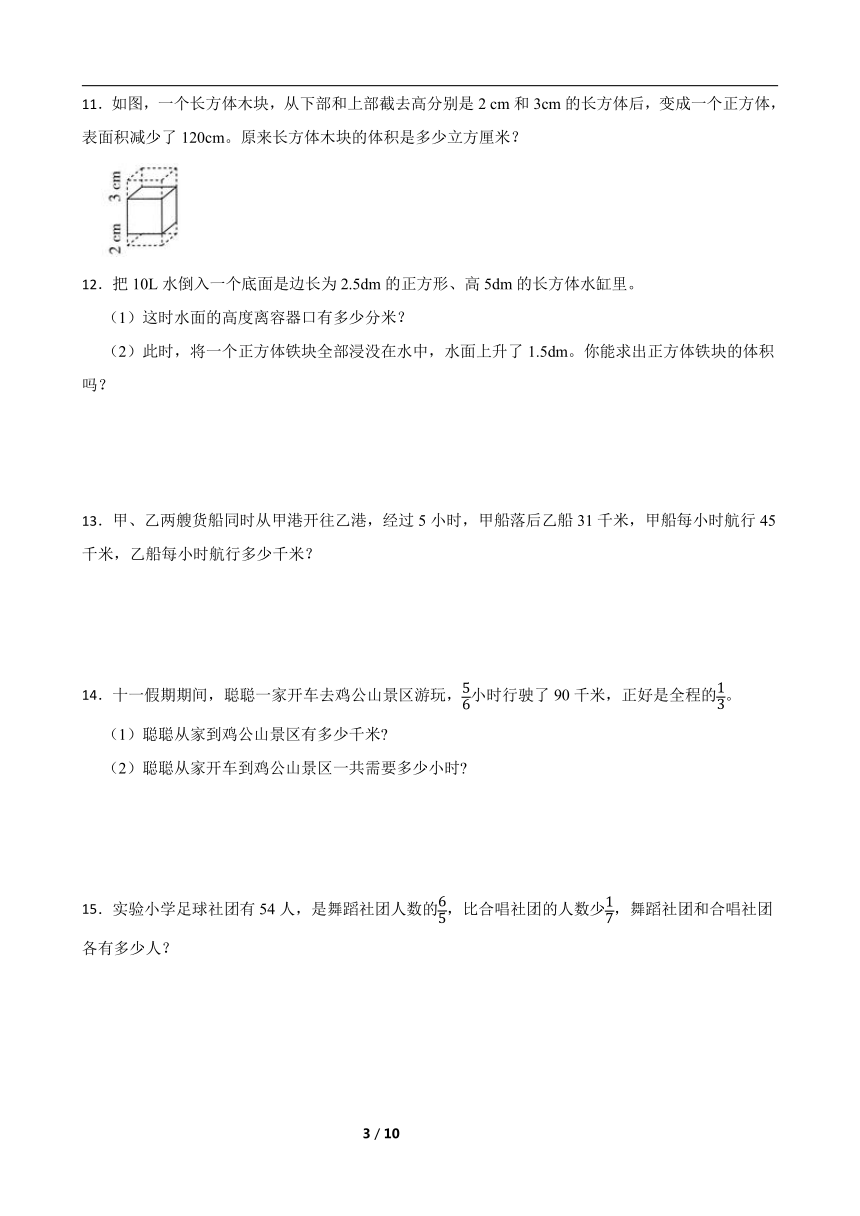 11．如图，一个长方体木块，从下部和上部截去高分别是 2 cm 和 3cm 的长方体后，变成一个正方体，表面积减少了 120cm。原来长方体木块的体积是多少立方厘米？

3 cm
2 cm

12．把 10L 水倒入一个底面是边长为 2.5dm 的正方形、高 5dm 的长方体水缸里。

（1）这时水面的高度离容器口有多少分米？

（2）此时，将一个正方体铁块全部浸没在水中，水面上升了 1.5dm。你能求出正方体铁块的体积吗？

13．甲、乙两艘货船同时从甲港开往乙港，经过 5 小时，甲船落后乙船 31 千米，甲船每小时航行 45 千米，乙船每小时航行多少千米？

14．十一假期期间，聪聪一家开车去鸡公山景区游玩，$\frac{5}{6}$小时行驶了 90 千米，正好是全程的$\frac{1}{3}$。

（1）聪聪从家到鸡公山景区有多少千米？

（2）聪聪从家开车到鸡公山景区一共需要多少小时？

15．实验小学足球社团有 54 人，是舞蹈社团人数的$\frac{6}{5}$，比合唱社团的人数少$\frac{1}{7}$，舞蹈社团和合唱社团各有多少人？

3 / 10